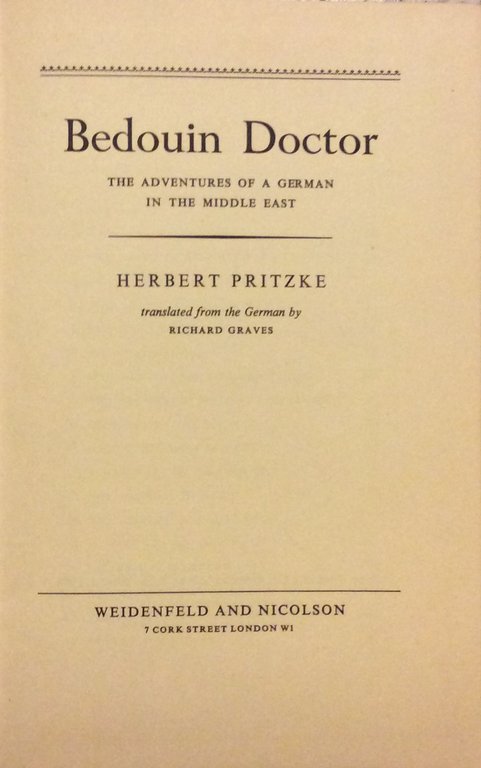 Bedouin Doctor

THE ADVENTURES OF A GERMAN IN THE MIDDLE EAST

HERBERT PRITZKE

translated from the German by
RICHARD GRAVES

WEIDENFELD AND NICOLSON
7 CORK STREET LONDON W1